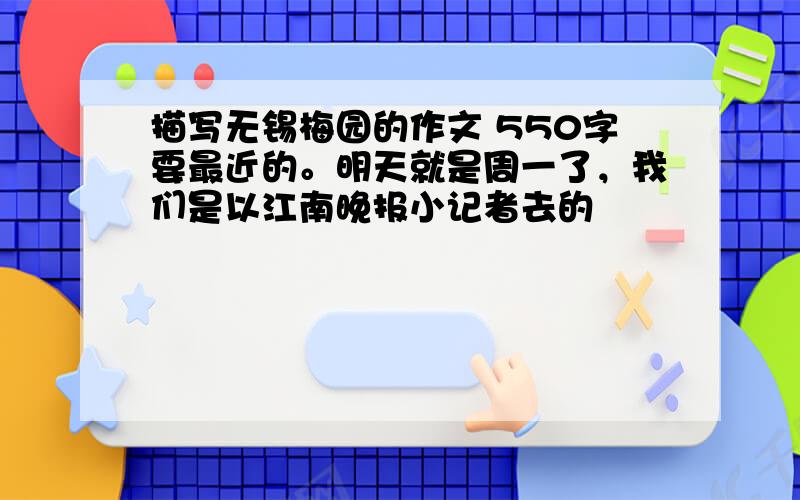 描写无锡梅园的作文 550字 要最近的。明天就是周一了，我们是以江南晚报小记者去的